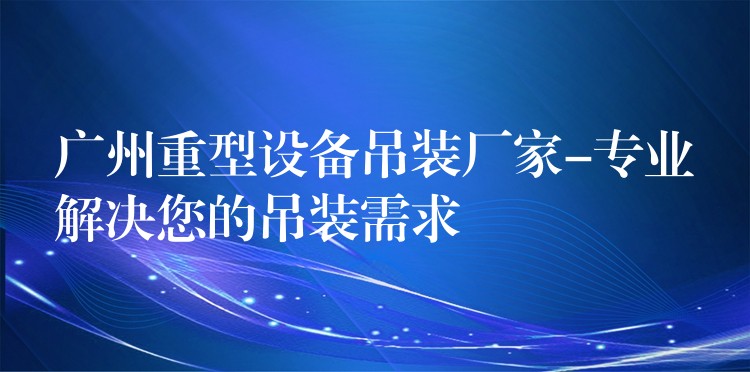 广州重型设备吊装厂家-专业解决您的吊装需求